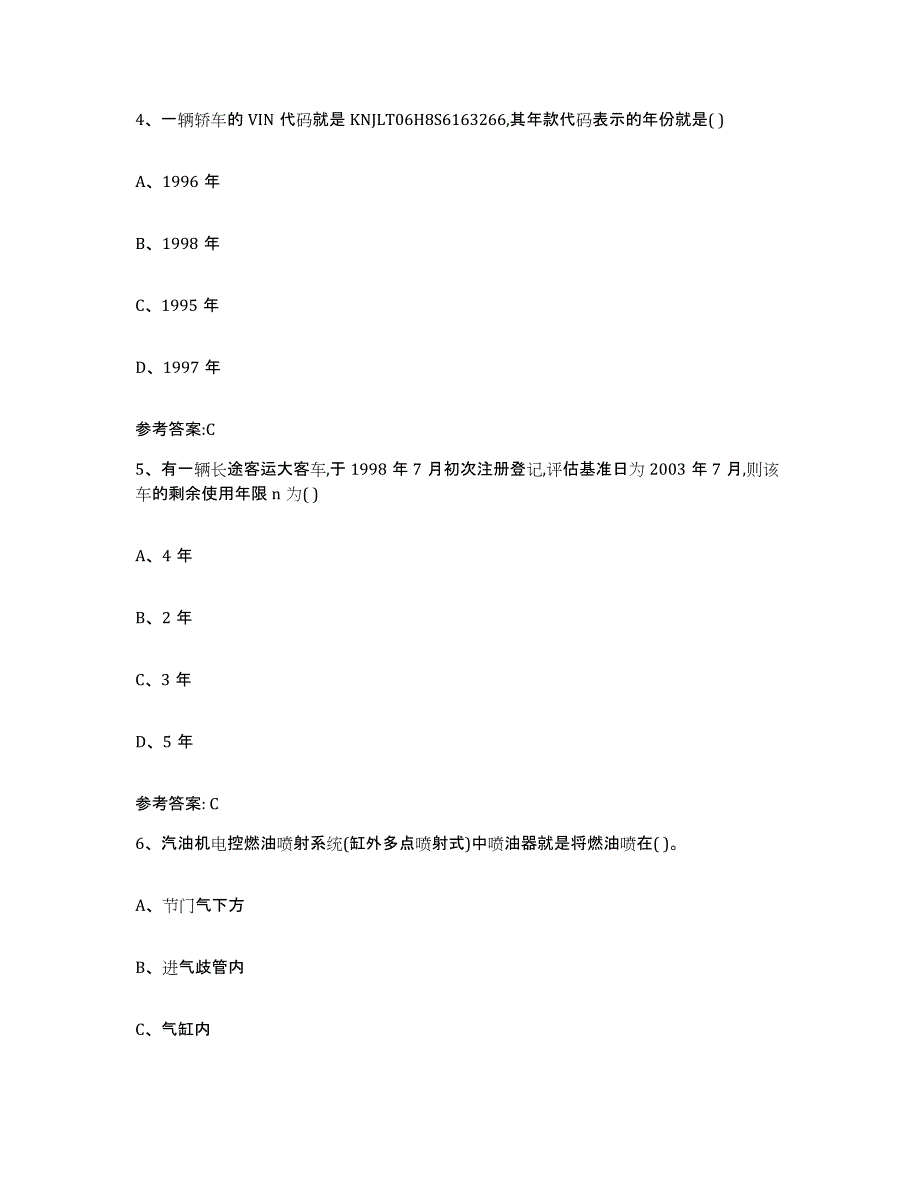 4、一辆轿车的 VIN 代码就是 KNJLT06H8S6163266,其年款代码表示的年份就是( )

A、1996 年

B、1998 年

C、1995 年

D、1997 年

参考答案:C

5、有一辆长途客运大客车,于 1998 年 7 月初次注册登记,评估基准日为 2003 年 7 月,则该车的剩余使用年限 n 为( )

A、4 年

B、2 年

C、3 年

D、5 年

参考答案: C

6、汽油机电控燃油喷射系统(缸外多点喷射式)中喷油器就是将燃油喷在( )。

A、节门气下方

B、进气歧管内

C、气缸内